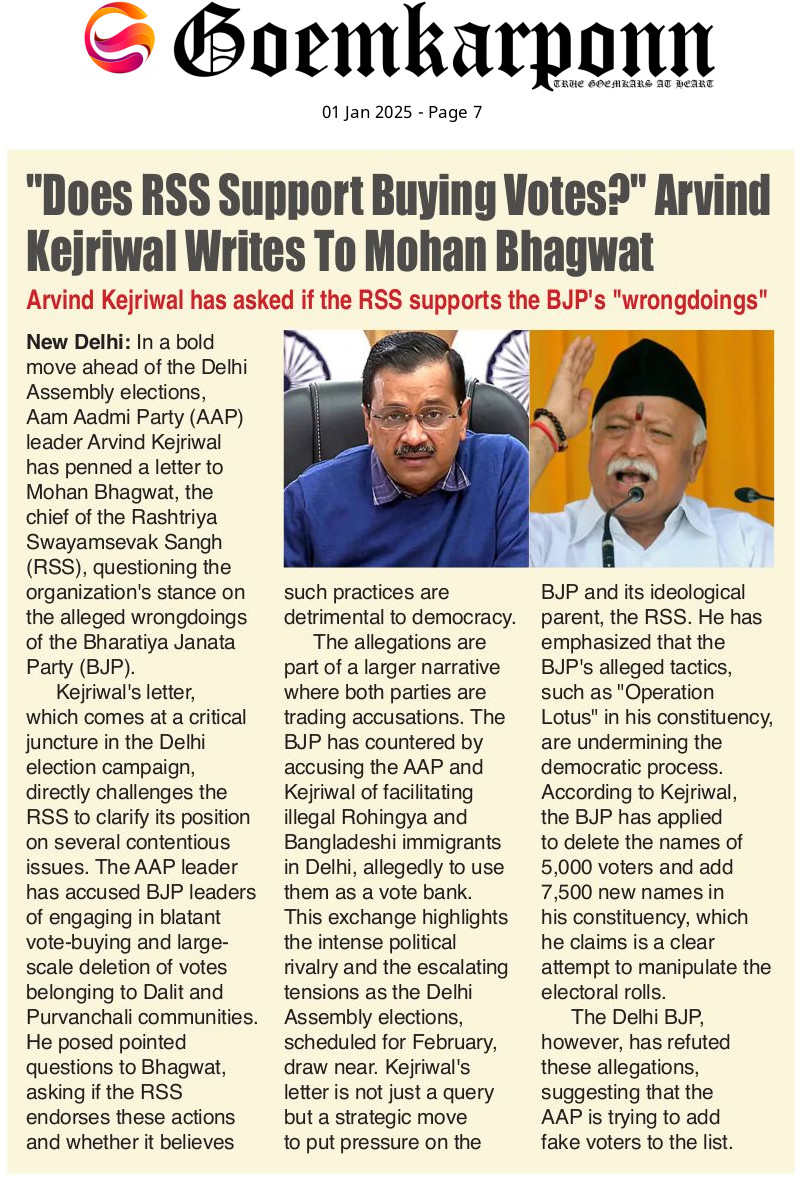 Goemkarponn
TRUE GOEMKARS AT HEART

01 Jan 2025 - Page 7

"Does RSS Support Buying Votes?" Arvind Kejriwal Writes To Mohan Bhagwat

Arvind Kejriwal has asked if the RSS supports the BJP's "wrongdoings"

New Delhi: In a bold move ahead of the Delhi Assembly elections, Aam Aadmi Party (AAP) leader Arvind Kejriwal has penned a letter to Mohan Bhagwat, the chief of the Rashtriya Swayamsevak Sangh (RSS), questioning the organization's stance on the alleged wrongdoings of the Bharatiya Janata Party (BJP).

Kejriwal's letter, which comes at a critical juncture in the Delhi election campaign, directly challenges the RSS to clarify its position on several contentious issues. The AAP leader has accused BJP leaders of engaging in blatant vote-buying and large-scale deletion of votes belonging to Dalit and Purvanchali communities. He posed pointed questions to Bhagwat, asking if the RSS endorses these actions and whether it believes such practices are detrimental to democracy.

The allegations are part of a larger narrative where both parties are trading accusations. The BJP has countered by accusing the AAP and Kejriwal of facilitating illegal Rohingya and Bangladeshi immigrants in Delhi, allegedly to use them as a vote bank. This exchange highlights the intense political rivalry and the escalating tensions as the Delhi Assembly elections, scheduled for February, draw near. Kejriwal's letter is not just a query but a strategic move to put pressure on the BJP and its ideological parent, the RSS. He has emphasized that the BJP's alleged tactics, such as "Operation Lotus" in his constituency, are undermining the democratic process. According to Kejriwal, the BJP has applied to delete the names of 5,000 voters and add 7,500 new names in his constituency, which he claims is a clear attempt to manipulate the electoral rolls.

The Delhi BJP, however, has refuted these allegations, suggesting that the AAP is trying to add fake voters to the list.